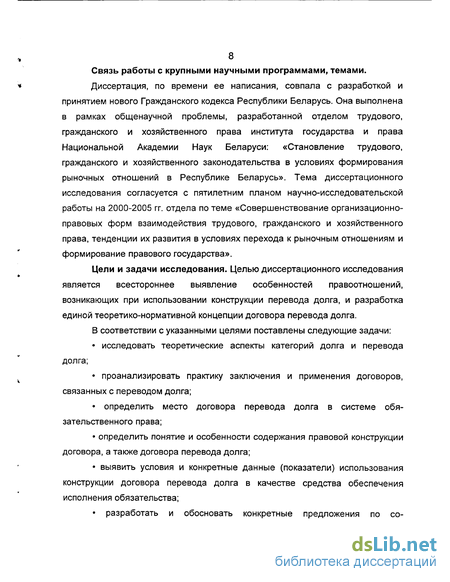 8

Связь работы с крупными научными программами, темами.

Диссертация, по времени ее написания, совпала с разработкой и принятием нового Гражданского кодекса Республики Беларусь. Она выполнена в рамках общенаучной проблемы, разработанной отделом трудового, гражданского и хозяйственного права института государства и права Национальной Академии Наук Беларуси: «Становление трудового, гражданского и хозяйственного законодательства в условиях формирования рыночных отношений в Республике Беларусь». Тема диссертационного исследования согласуется с пятилетним планом научно-исследовательской работы на 2000-2005 гг. отдела по теме «Совершенствование организационно-правовых форм взаимодействия трудового, гражданского и хозяйственного права, тенденции их развития в условиях перехода к рыночным отношениям и формирование правового государства».

Цели и задачи исследования. Целью диссертационного исследования является всестороннее выявление особенностей правоотношений, возникающих при использовании конструкции перевода долга, и разработка единой теоретико-нормативной концепции договора перевода долга.

В соответствии с указанными целями поставлены следующие задачи:

• исследовать теоретические аспекты категорий долга и перевода долга;

• проанализировать практику заключения и применения договоров, связанных с переводом долга;

• определить место договора перевода долга в системе обязательственного права;

• определить понятие и особенности содержания правовой конструкции договора, а также договора перевода долга;

• выявить условия и конкретные данные (показатели) использования конструкции договора перевода долга в качестве средства обеспечения исполнения обязательства;

• разработать и обосновать конкретные предложения по со-

dsLib.net
библиотека диссертаций